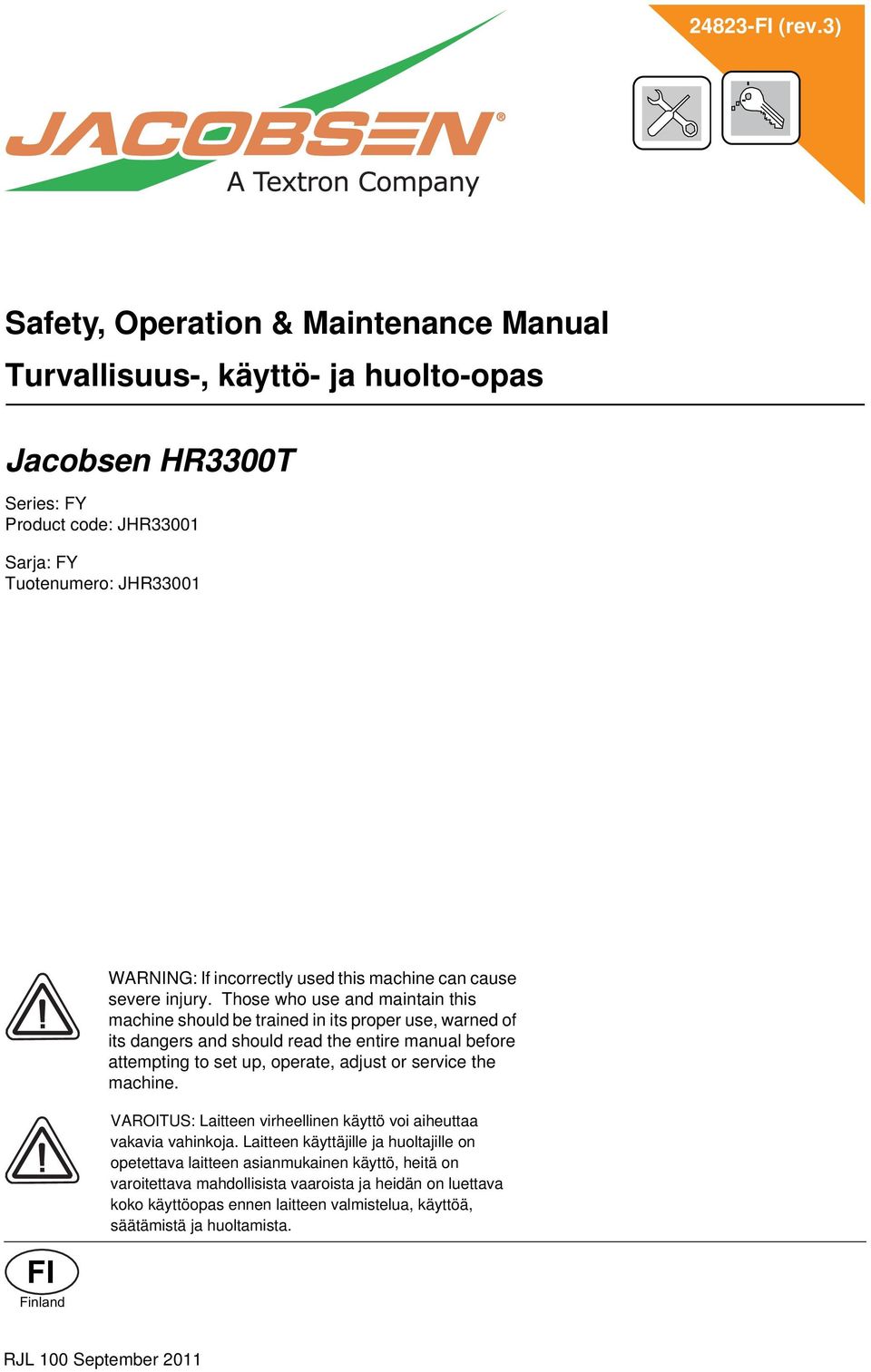 24823-FI (rev.3)

JACOBSEN®
A Textron Company

Safety, Operation & Maintenance Manual
Turvallisuus-, käyttö- ja huolto-opas

Jacobsen HR3300T

Series: FY
Product code: JHR33001

Sarja: FY
Tuotenumero: JHR33001

WARNING: If incorrectly used this machine can cause severe injury. Those who use and maintain this machine should be trained in its proper use, warned of its dangers and should read the entire manual before attempting to set up, operate, adjust or service the machine.

VAROITUS: Laitteen virheellinen käyttö voi aiheuttaa vakavia vahinkoja. Laitteen käyttäjille ja huoltajille on opetettava laitteen asianmukainen käyttö, heitä on varoitettava mahdollisista vaaroista ja heidän on luettava koko käyttöopas ennen laitteen valmistelua, käyttöä, säätämistä ja huoltamista.

FI
Finland

RJL 100 September 2011